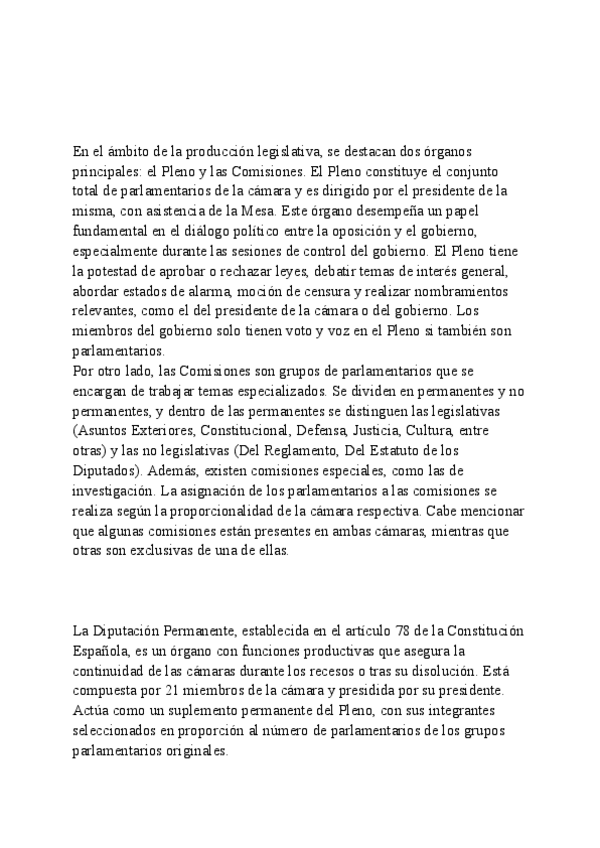 En el ámbito de la producción legislativa, se destacan dos órganos principales: el Pleno y las Comisiones. El Pleno constituye el conjunto total de parlamentarios de la cámara y es dirigido por el presidente de la misma, con asistencia de la Mesa. Este órgano desempeña un papel fundamental en el diálogo político entre la oposición y el gobierno, especialmente durante las sesiones de control del gobierno. El Pleno tiene la potestad de aprobar o rechazar leyes, debatir temas de interés general, abordar estados de alarma, moción de censura y realizar nombramientos relevantes, como el del presidente de la cámara o del gobierno. Los miembros del gobierno solo tienen voto y voz en el Pleno si también son parlamentarios.
Por otro lado, las Comisiones son grupos de parlamentarios que se encargan de trabajar temas especializados. Se dividen en permanentes y no permanentes, y dentro de las permanentes se distinguen las legislativas (Asuntos Exteriores, Constitucional, Defensa, Justicia, Cultura, entre otras) y las no legislativas (Del Reglamento, Del Estatuto de los Diputados). Además, existen comisiones especiales, como las de investigación. La asignación de los parlamentarios a las comisiones se realiza según la proporcionalidad de la cámara respectiva. Cabe mencionar que algunas comisiones están presentes en ambas cámaras, mientras que otras son exclusivas de una de ellas.

La Diputación Permanente, establecida en el artículo 78 de la Constitución Española, es un órgano con funciones productivas que asegura la continuidad de las cámaras durante los recesos o tras su disolución. Está compuesta por 21 miembros de la cámara y presidida por su presidente. Actúa como un suplemento permanente del Pleno, con sus integrantes seleccionados en proporción al número de parlamentarios de los grupos parlamentarios originales.